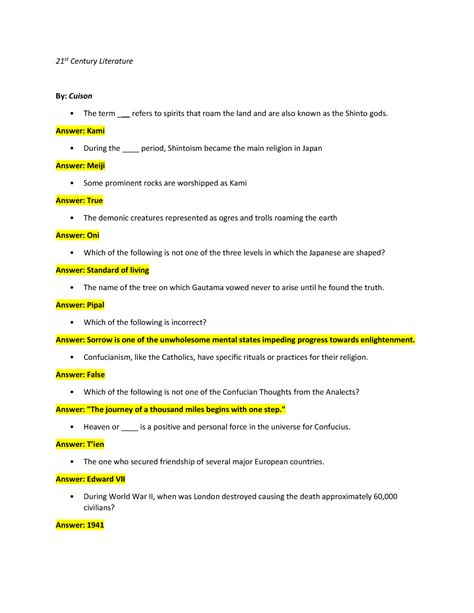 21$^{st}$ Century Literature

By: Cuison

• The term ___ refers to spirits that roam the land and are also known as the Shinto gods.

Answer: Kami

• During the ____ period, Shintoism became the main religion in Japan

Answer: Meiji

• Some prominent rocks are worshipped as Kami

Answer: True

• The demonic creatures represented as ogres and trolls roaming the earth

Answer: Oni

• Which of the following is not one of the three levels in which the Japanese are shaped?

Answer: Standard of living

• The name of the tree on which Gautama vowed never to arise until he found the truth.

Answer: Pipal

• Which of the following is incorrect?

Answer: Sorrow is one of the unwholesome mental states impeding progress towards enlightenment.

• Confucianism, like the Catholics, have specific rituals or practices for their religion.

Answer: False

• Which of the following is not one of the Confucian Thoughts from the Analects?

Answer: "The journey of a thousand miles begins with one step."

• Heaven or ____ is a positive and personal force in the universe for Confucius.

Answer: T'ien

• The one who secured friendship of several major European countries.

Answer: Edward VII

• During World War II, when was London destroyed causing the death approximately 60,000 civilians?

Answer: 1941